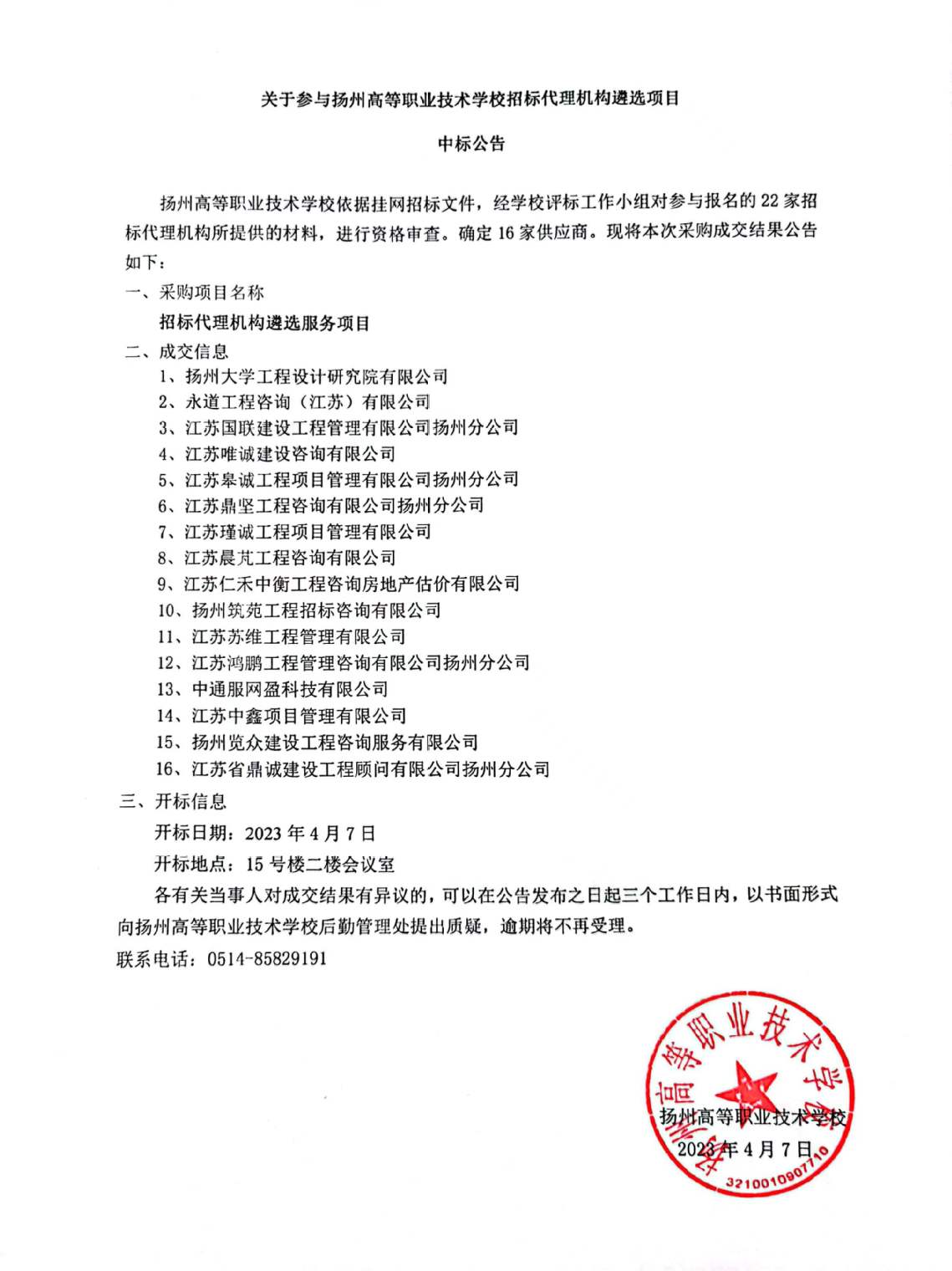 关于参与扬州高等职业技术学校招标代理机构遴选项目

中标公告

扬州高等职业技术学校依据挂网招标文件，经学校评标工作小组对参与报名的 22 家招标代理机构所提供的材料，进行资格审查。确定 16 家供应商。现将本次采购成交结果公告如下：

一、采购项目名称

招标代理机构遴选服务项目

二、成交信息

1、扬州大学工程设计研究院有限公司
2、永道工程咨询（江苏）有限公司
3、江苏国联建设工程管理有限公司扬州分公司
4、江苏唯诚建设咨询有限公司
5、江苏皋诚工程项目管理有限公司扬州分公司
6、江苏鼎坚工程咨询有限公司扬州分公司
7、江苏瑾诚工程项目管理有限公司
8、江苏晨芃工程咨询有限公司
9、江苏仁禾中衡工程咨询房地产估价有限公司
10、扬州筑苑工程招标咨询有限公司
11、江苏苏维工程管理有限公司
12、江苏鸿鹏工程管理咨询有限公司扬州分公司
13、中通服网盈科技有限公司
14、江苏中鑫项目管理有限公司
15、扬州览众建设工程咨询服务有限公司
16、江苏省鼎诚建设工程顾问有限公司扬州分公司

三、开标信息

开标日期：2023 年 4 月 7 日

开标地点：15 号楼二楼会议室

各有关当事人对成交结果有异议的，可以在公告发布之日起三个工作日内，以书面形式向扬州高等职业技术学校后勤管理处提出质疑，逾期将不再受理。

联系电话：0514-85829191

扬州高等职业技术学校

2023 年 4 月 7 日

扬州高等职业技术学校

3210010907710